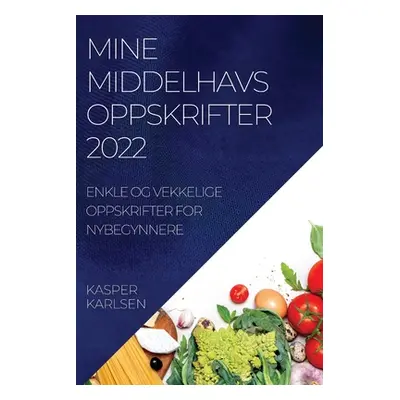 MINE MIDDELHAVS OPPSKRIFTER 2022

ENKLE OG VEKKELIGE OPPSKRIFTER FOR NYBEGYNNERE

KASPER KARLSEN